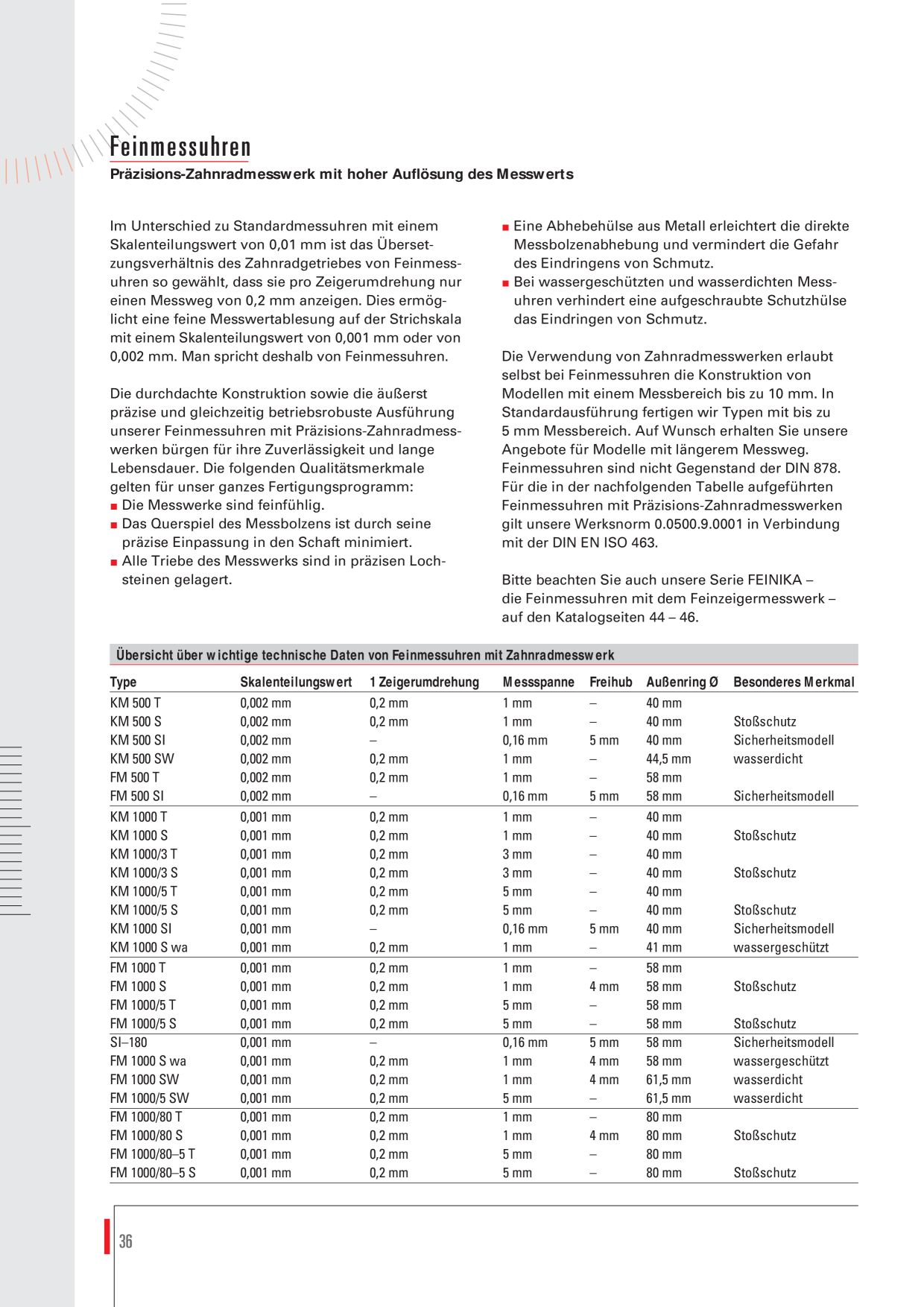 Feinmessuhren

Präzisions-Zahnradmesswerk mit hoher Auflösung des Messwerts

Im Unterschied zu Standardmessuhren mit einem Skalenteilungswert von 0,01 mm ist das Übersetzungsverhältnis des Zahnradgetriebes von Feinmessuhren so gewählt, dass sie pro Zeigerumdrehung nur einen Messweg von 0,2 mm anzeigen. Dies ermöglicht eine feine Messwertablesung auf der Strichskala mit einem Skalenteilungswert von 0,001 mm oder von 0,002 mm. Man spricht deshalb von Feinmessuhren.

Die durchdachte Konstruktion sowie die äußerst präzise und gleichzeitig betriebsrobuste Ausführung unserer Feinmessuhren mit Präzisions-Zahnradmesswerken bürgen für ihre Zuverlässigkeit und lange Lebensdauer. Die folgenden Qualitätsmerkmale gelten für unser ganzes Fertigungsprogramm:
• Die Messwerke sind feinfühlig.
• Das Querspiel des Messbolzens ist durch seine präzise Einpassung in den Schaft minimiert.
• Alle Triebe des Messwerks sind in präzisen Lochsteinen gelagert.
• Eine Abhebehülse aus Metall erleichtert die direkte Messbolzenabhebung und vermindert die Gefahr des Eindringens von Schmutz.
• Bei wassergeschützten und wasserdichten Messuhren verhindert eine aufgeschraubte Schutzhülse das Eindringen von Schmutz.

Die Verwendung von Zahnradmesswerken erlaubt selbst bei Feinmessuhren die Konstruktion von Modellen mit einem Messbereich bis zu 10 mm. In Standardausführung fertigen wir Typen mit bis zu 5 mm Messbereich. Auf Wunsch erhalten Sie unsere Angebote für Modelle mit längerem Messweg. Feinmessuhren sind nicht Gegenstand der DIN 878. Für die in der nachfolgenden Tabelle aufgeführten Feinmessuhren mit Präzisions-Zahnradmesswerken gilt unsere Werksnorm 0.0500.9.0001 in Verbindung mit der DIN EN ISO 463.

Bitte beachten Sie auch unsere Serie FEINIKA – die Feinmessuhren mit dem Feinzeigermesswerk – auf den Katalogseiten 44 – 46.

Übersicht über wichtige technische Daten von Feinmessuhren mit Zahnradmesswerk

| Type | Skalenteilungswert | 1 Zeigerumdrehung | Messspanne | Freihub | Außenring Ø | Besonderes Merkmal |
|---|---|---|---|---|---|---|
| KM 500 T | 0,002 mm | 0,2 mm | 1 mm | – | 40 mm | |
| KM 500 S | 0,002 mm | 0,2 mm | 1 mm | – | 40 mm | Stoßschutz |
| KM 500 SI | 0,002 mm | – | 0,16 mm | 5 mm | 40 mm | Sicherheitsmodell |
| KM 500 SW | 0,002 mm | 0,2 mm | 1 mm | – | 44,5 mm | wasserdicht |
| FM 500 T | 0,002 mm | 0,2 mm | 1 mm | – | 58 mm | |
| FM 500 SI | 0,002 mm | – | 0,16 mm | 5 mm | 58 mm | Sicherheitsmodell |
| KM 1000 T | 0,001 mm | 0,2 mm | 1 mm | – | 40 mm | |
| KM 1000 S | 0,001 mm | 0,2 mm | 1 mm | – | 40 mm | Stoßschutz |
| KM 1000/3 T | 0,001 mm | 0,2 mm | 3 mm | – | 40 mm | |
| KM 1000/3 S | 0,001 mm | 0,2 mm | 3 mm | – | 40 mm | Stoßschutz |
| KM 1000/5 T | 0,001 mm | 0,2 mm | 5 mm | – | 40 mm | |
| KM 1000/5 S | 0,001 mm | 0,2 mm | 5 mm | – | 40 mm | Stoßschutz |
| KM 1000 SI | 0,001 mm | – | 0,16 mm | 5 mm | 40 mm | Sicherheitsmodell |
| KM 1000 S wa | 0,001 mm | 0,2 mm | 1 mm | – | 41 mm | wassergeschützt |
| FM 1000 T | 0,001 mm | 0,2 mm | 1 mm | – | 58 mm | |
| FM 1000 S | 0,001 mm | 0,2 mm | 1 mm | 4 mm | 58 mm | Stoßschutz |
| FM 1000/5 T | 0,001 mm | 0,2 mm | 5 mm | – | 58 mm | |
| FM 1000/5 S | 0,001 mm | 0,2 mm | 5 mm | – | 58 mm | Stoßschutz |
| SI–180 | 0,001 mm | – | 0,16 mm | 5 mm | 58 mm | Sicherheitsmodell |
| FM 1000 S wa | 0,001 mm | 0,2 mm | 1 mm | 4 mm | 58 mm | wassergeschützt |
| FM 1000 SW | 0,001 mm | 0,2 mm | 1 mm | 4 mm | 61,5 mm | wasserdicht |
| FM 1000/5 SW | 0,001 mm | 0,2 mm | 5 mm | – | 61,5 mm | wasserdicht |
| FM 1000/80 T | 0,001 mm | 0,2 mm | 1 mm | – | 80 mm | |
| FM 1000/80 S | 0,001 mm | 0,2 mm | 1 mm | 4 mm | 80 mm | Stoßschutz |
| FM 1000/80–5 T | 0,001 mm | 0,2 mm | 5 mm | – | 80 mm | |
| FM 1000/80–5 S | 0,001 mm | 0,2 mm | 5 mm | – | 80 mm | Stoßschutz |

36